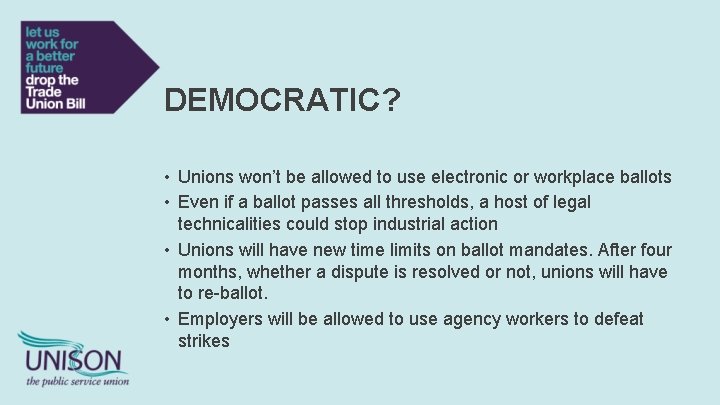 let us
work for
a better
future
drop the
Trade
Union Bill

DEMOCRATIC?

• Unions won't be allowed to use electronic or workplace ballots
• Even if a ballot passes all thresholds, a host of legal technicalities could stop industrial action
• Unions will have new time limits on ballot mandates. After four months, whether a dispute is resolved or not, unions will have to re-ballot.
• Employers will be allowed to use agency workers to defeat strikes

UNISON
the public service union